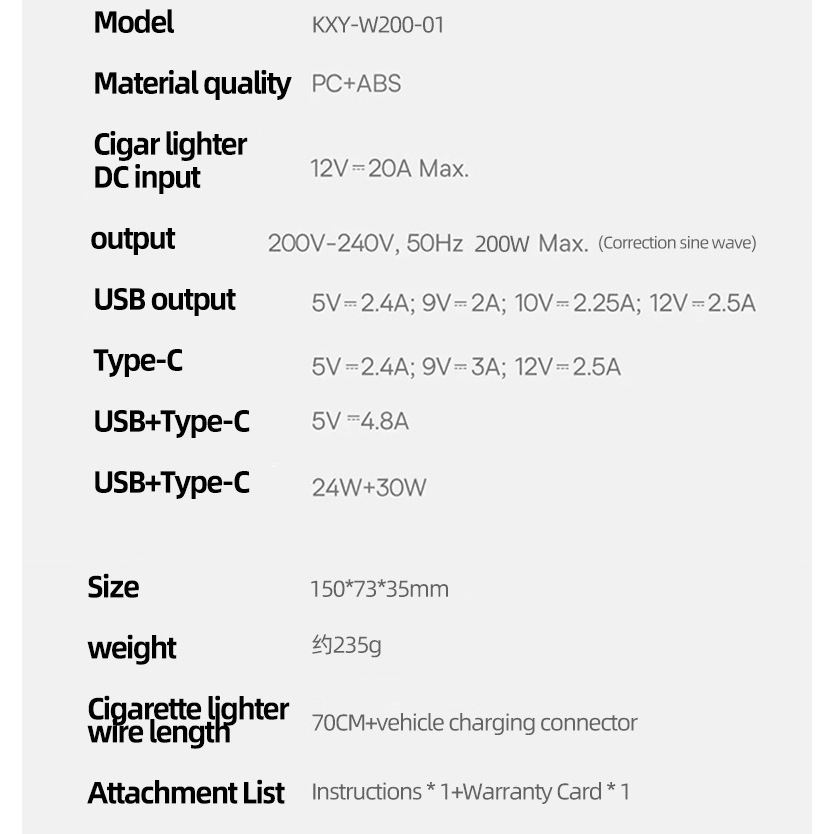 | | |
|---|---|
| Model | KXY-W200-01 |
| Material quality | PC+ABS |
| Cigar lighter DC input | 12V⎓20A Max. |
| output | 200V-240V, 50Hz 200W Max. (Correction sine wave) |
| USB output | 5V⎓2.4A; 9V⎓2A; 10V⎓2.25A; 12V⎓2.5A |
| Type-C | 5V⎓2.4A; 9V⎓3A; 12V⎓2.5A |
| USB+Type-C | 5V⎓4.8A |
| USB+Type-C | 24W+30W |
| Size | 150*73*35mm |
| weight | 约235g |
| Cigarette lighter wire length | 70CM+vehicle charging connector |
| Attachment List | Instructions * 1+Warranty Card * 1 |